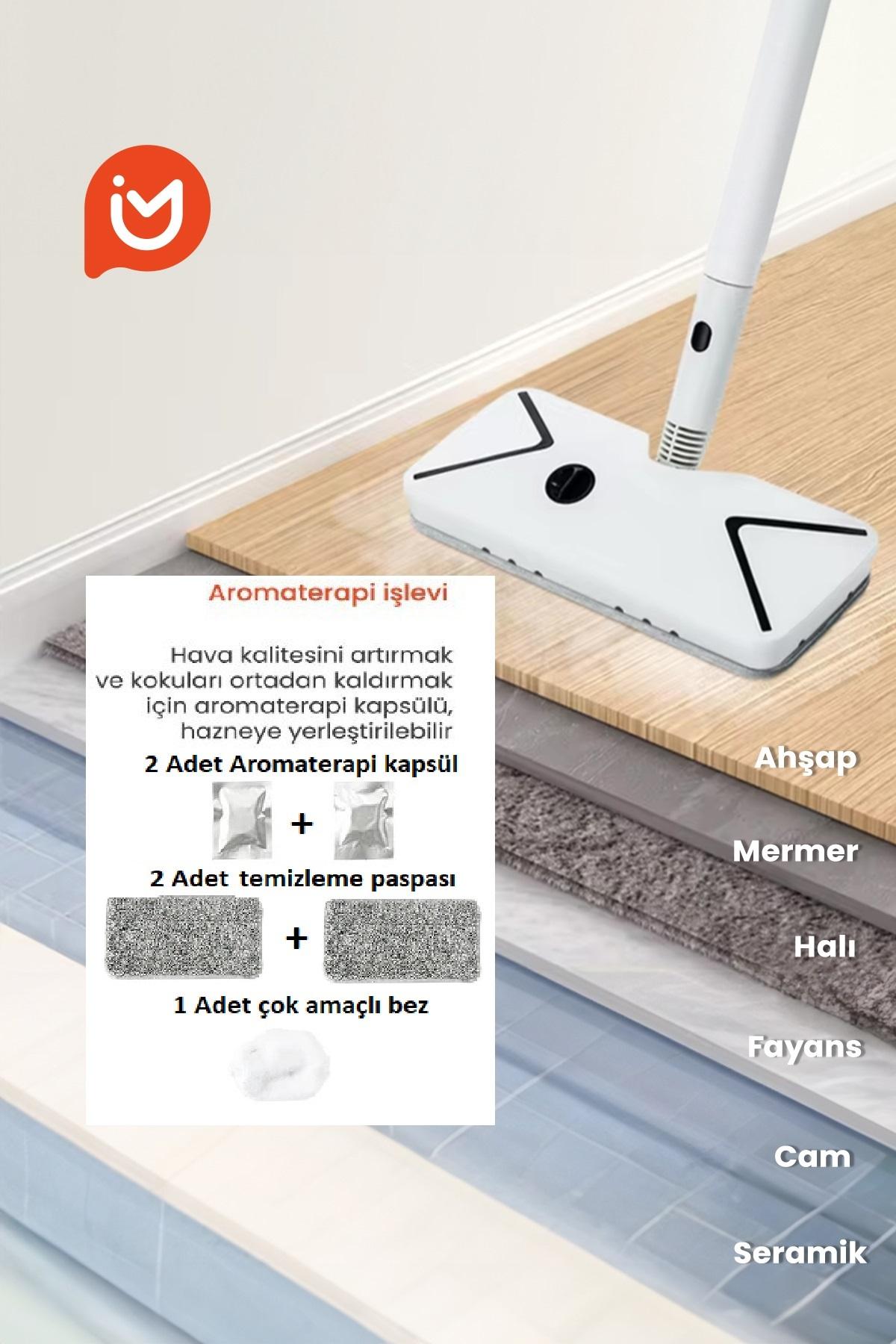 Aromaterapi işlevi

Hava kalitesini artırmak ve kokuları ortadan kaldırmak için aromaterapi kapsülü, hazneye yerleştirilebilir

2 Adet Aromaterapi kapsül

+

2 Adet temizleme paspası

+

1 Adet çok amaçlı bez

Ahşap

Mermer

Halı

Fayans

Cam

Seramik